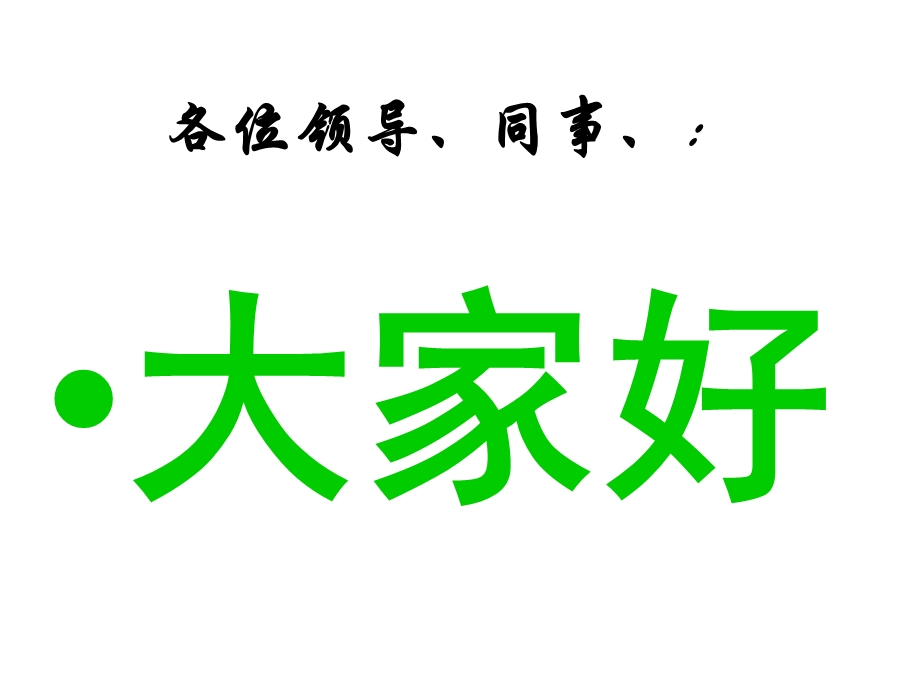 各位领导、同事、：

•大家好